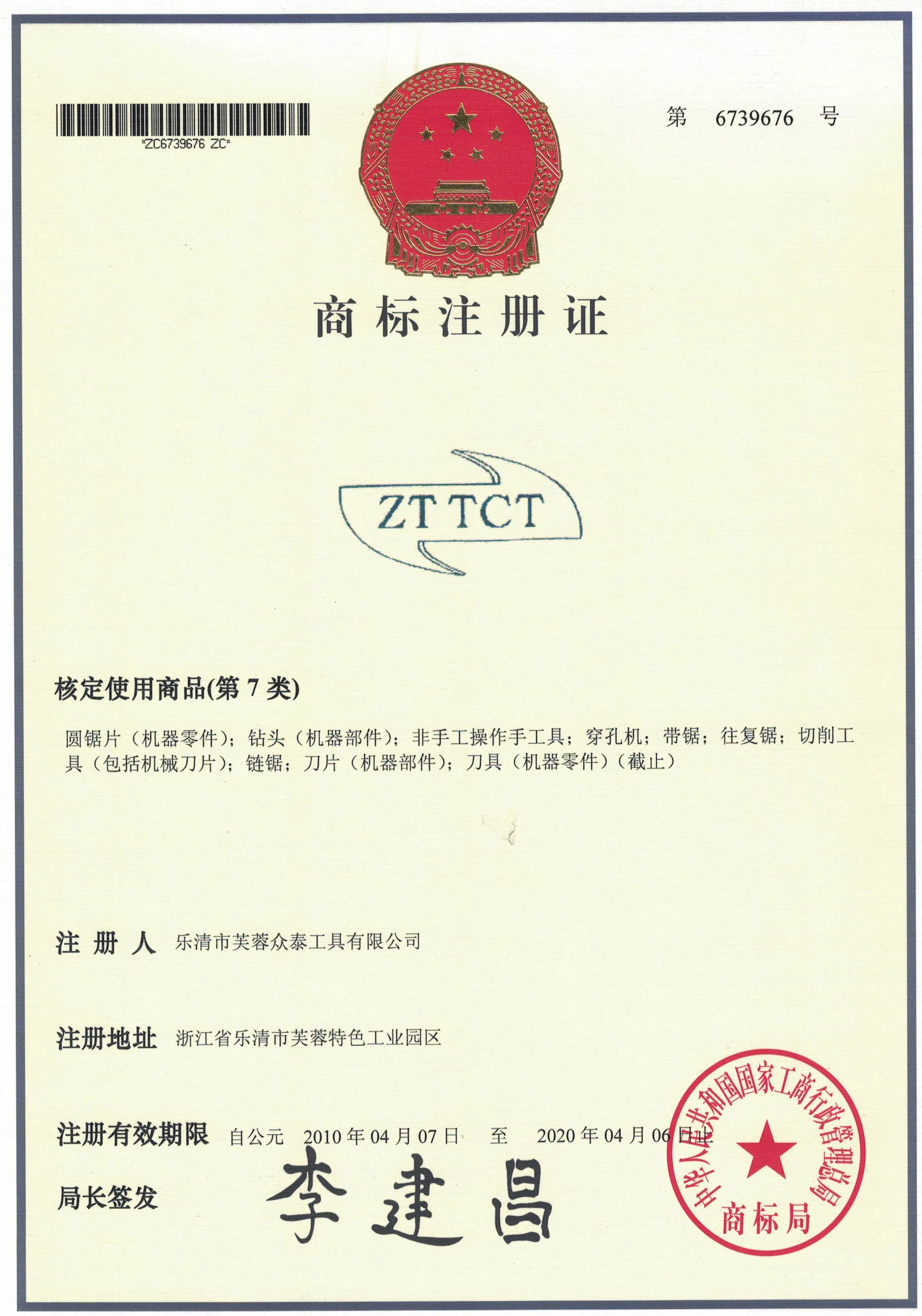 *ZC6739676 ZC*

第 6739676 号

商标注册证

ZT TCT

核定使用商品(第7类)

圆锯片（机器零件）；钻头（机器部件）；非手工操作手工具；穿孔机；带锯；往复锯；切削工具（包括机械刀片）；链锯；刀片（机器部件）；刀具（机器零件）（截止）

注册人 乐清市芙蓉众泰工具有限公司

注册地址 浙江省乐清市芙蓉特色工业园区

注册有效期限 自公元 2010年04月07日 至 2020年04月06日止

局长签发 李建昌

中华人民共和国国家工商行政管理总局
商标局